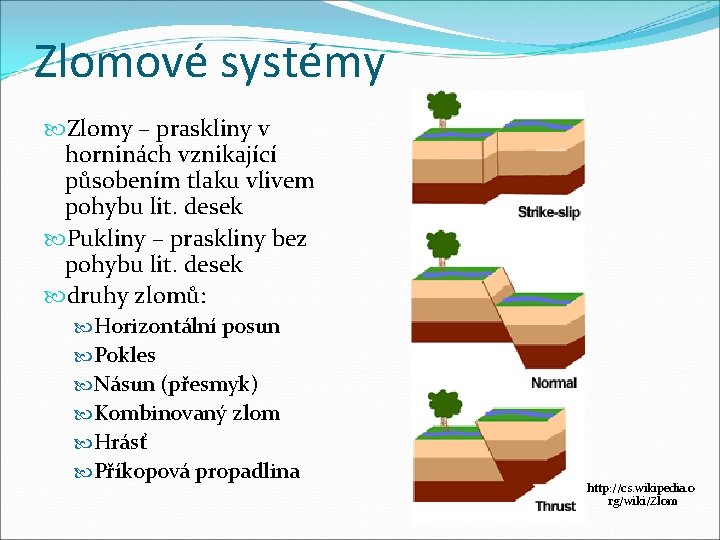 Zlomové systémy

Zlomy – praskliny v horninách vznikající působením tlaku vlivem pohybu lit. desek

Pukliny – praskliny bez pohybu lit. desek

druhy zlomů:

Horizontální posun

Pokles

Násun (přesmyk)

Kombinovaný zlom

Hrásť

Příkopová propadlina

Strike-slip

Normal

Thrust

http://cs.wikipedia.org/wiki/Zlom